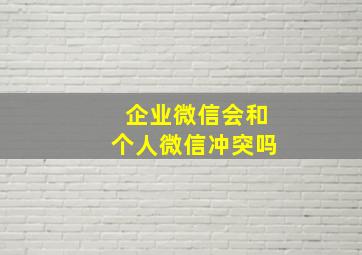 企业微信会和
个人微信冲突吗